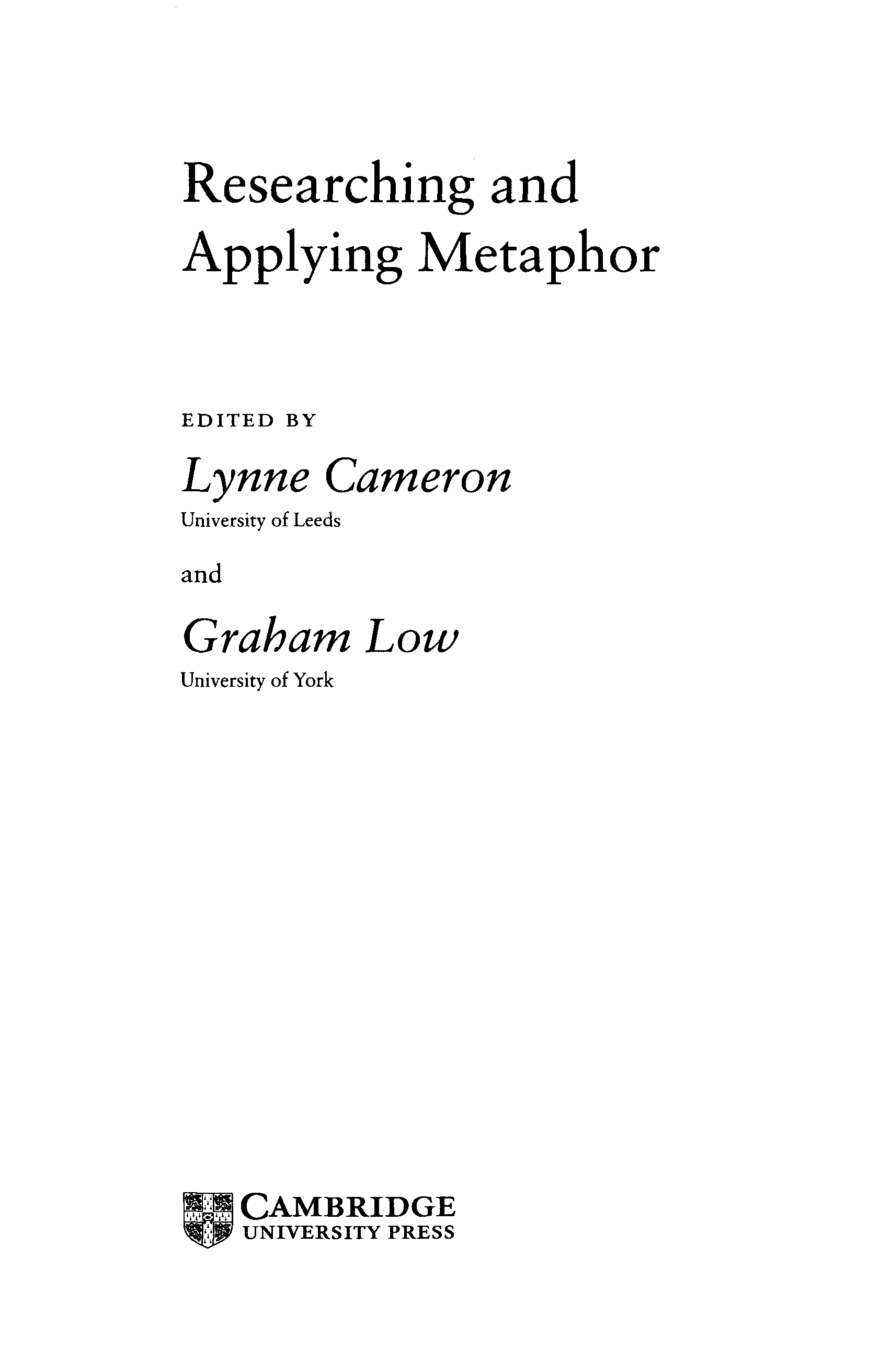 Researching and Applying Metaphor

EDITED BY

Lynne Cameron

University of Leeds

and

Graham Low

University of York

CAMBRIDGE
UNIVERSITY PRESS